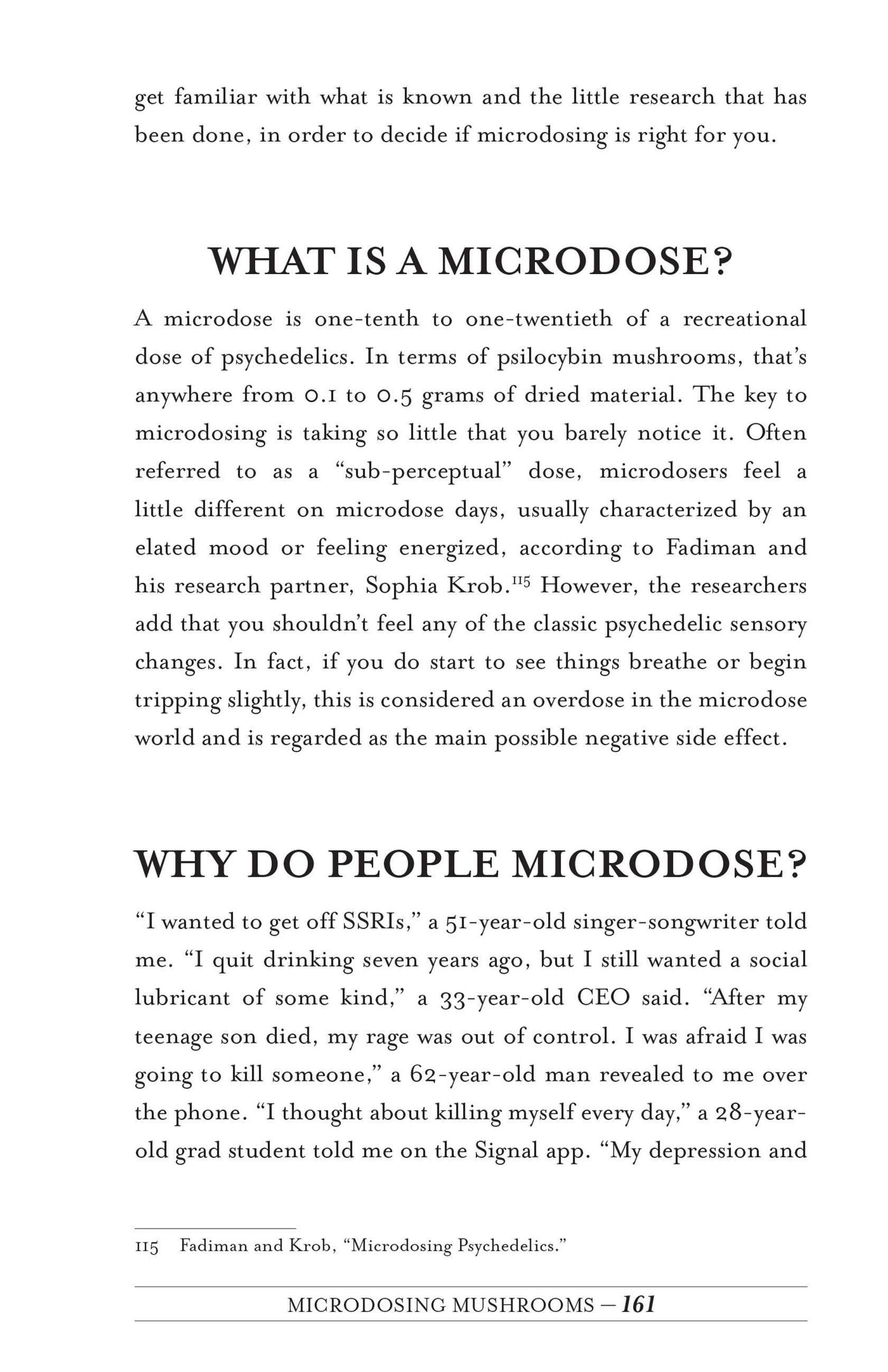 get familiar with what is known and the little research that has been done, in order to decide if microdosing is right for you.

WHAT IS A MICRODOSE?

A microdose is one-tenth to one-twentieth of a recreational dose of psychedelics. In terms of psilocybin mushrooms, that's anywhere from 0.1 to 0.5 grams of dried material. The key to microdosing is taking so little that you barely notice it. Often referred to as a "sub-perceptual" dose, microdosers feel a little different on microdose days, usually characterized by an elated mood or feeling energized, according to Fadiman and his research partner, Sophia Krob.$^{115}$ However, the researchers add that you shouldn't feel any of the classic psychedelic sensory changes. In fact, if you do start to see things breathe or begin tripping slightly, this is considered an overdose in the microdose world and is regarded as the main possible negative side effect.

WHY DO PEOPLE MICRODOSE?

"I wanted to get off SSRIs," a 51-year-old singer-songwriter told me. "I quit drinking seven years ago, but I still wanted a social lubricant of some kind," a 33-year-old CEO said. "After my teenage son died, my rage was out of control. I was afraid I was going to kill someone," a 62-year-old man revealed to me over the phone. "I thought about killing myself every day," a 28-year-old grad student told me on the Signal app. "My depression and

115 Fadiman and Krob, "Microdosing Psychedelics."

MICRODOSING MUSHROOMS — 161